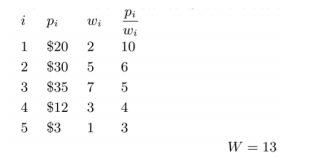 | $i$ | $p_i$ | $w_i$ | $\frac{p_i}{w_i}$ |
|---|---|---|---|
| 1 | \$20 | 2 | 10 |
| 2 | \$30 | 5 | 6 |
| 3 | \$35 | 7 | 5 |
| 4 | \$12 | 3 | 4 |
| 5 | \$3 | 1 | 3 |

$W = 13$